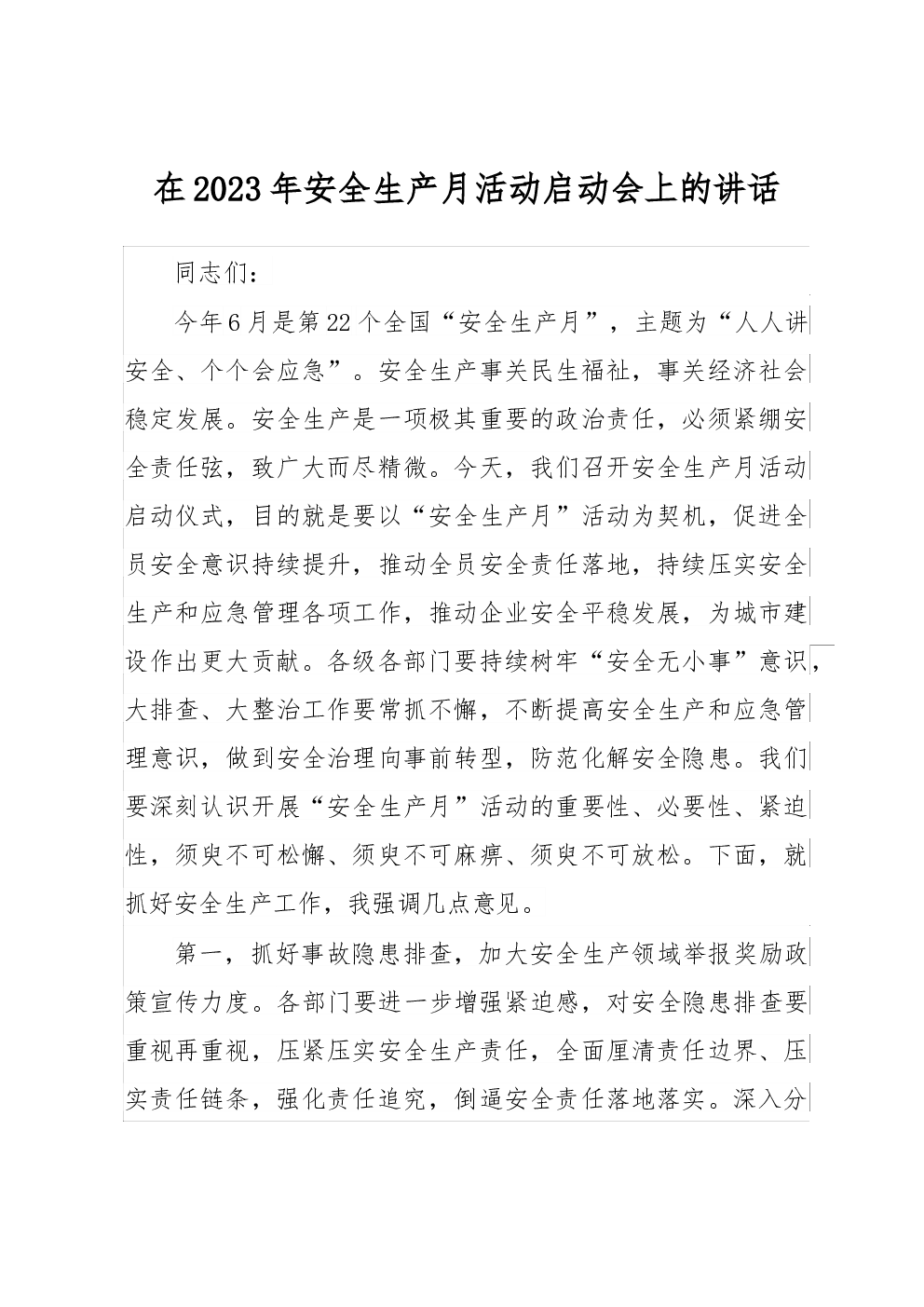 在2023年安全生产月活动启动会上的讲话

同志们：

今年6月是第22个全国“安全生产月”，主题为“人人讲安全、个个会应急”。安全生产事关民生福祉，事关经济社会稳定发展。安全生产是一项极其重要的政治责任，必须紧绷安全责任弦，致广大而尽精微。今天，我们召开安全生产月活动启动仪式，目的就是要以“安全生产月”活动为契机，促进全员安全意识持续提升，推动全员安全责任落地，持续压实安全生产和应急管理各项工作，推动企业安全平稳发展，为城市建设作出更大贡献。各级各部门要持续树牢“安全无小事”意识，大排查、大整治工作要常抓不懈，不断提高安全生产和应急管理意识，做到安全治理向事前转型，防范化解安全隐患。我们要深刻认识开展“安全生产月”活动的重要性、必要性、紧迫性，须臾不可松懈、须臾不可麻痹、须臾不可放松。下面，就抓好安全生产工作，我强调几点意见。

第一，抓好事故隐患排查，加大安全生产领域举报奖励政策宣传力度。各部门要进一步增强紧迫感，对安全隐患排查要重视再重视，压紧压实安全生产责任，全面厘清责任边界、压实责任链条，强化责任追究，倒逼安全责任落地落实。深入分